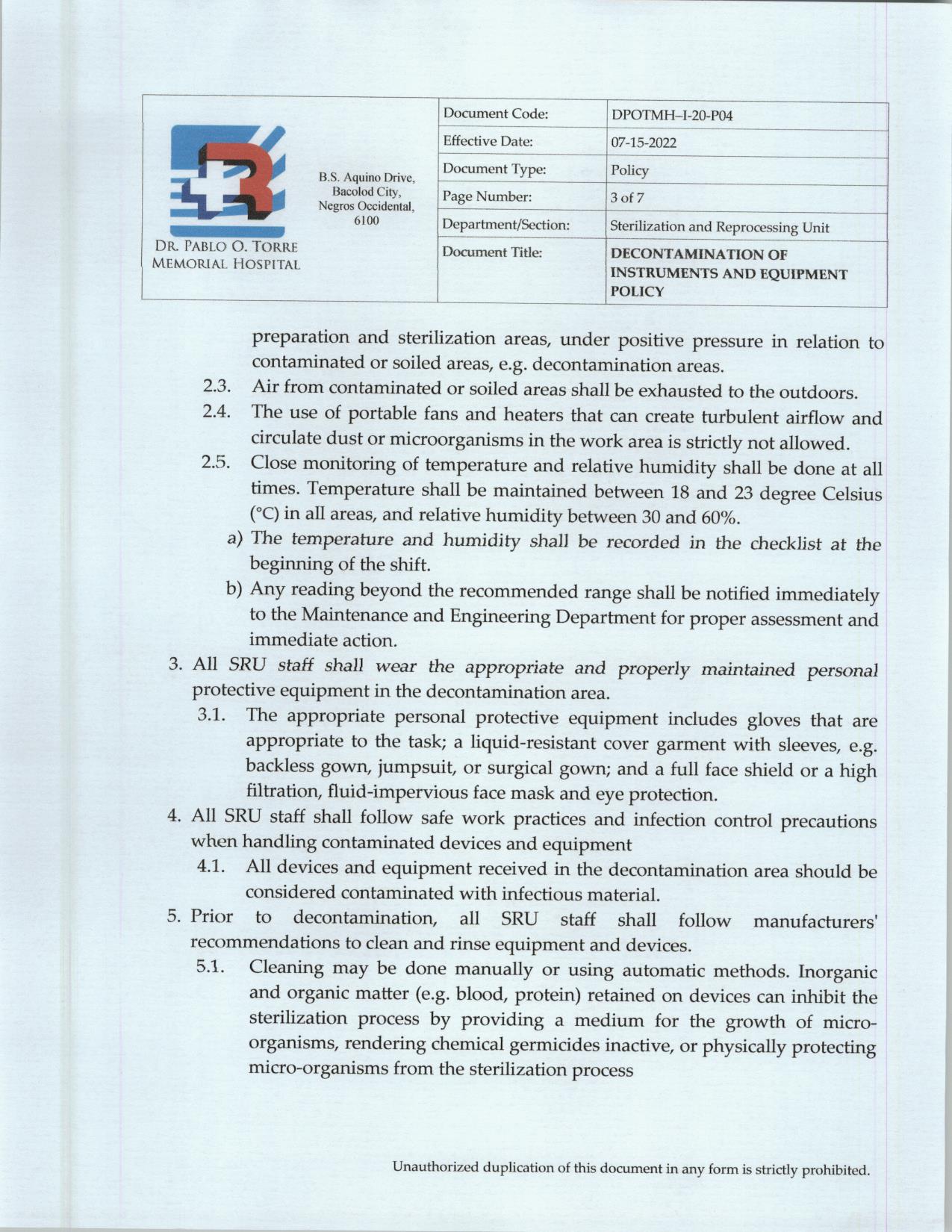 DR. PABLO O. TORRE MEMORIAL HOSPITAL

B.S. Aquino Drive, Bacolod City, Negros Occidental, 6100

| Document Code: | DPOTMH–I-20-P04 |
|---|---|
| Effective Date: | 07-15-2022 |
| Document Type: | Policy |
| Page Number: | 3 of 7 |
| Department/Section: | Sterilization and Reprocessing Unit |
| Document Title: | DECONTAMINATION OF INSTRUMENTS AND EQUIPMENT POLICY |

preparation and sterilization areas, under positive pressure in relation to contaminated or soiled areas, e.g. decontamination areas.

2.3. Air from contaminated or soiled areas shall be exhausted to the outdoors.

2.4. The use of portable fans and heaters that can create turbulent airflow and circulate dust or microorganisms in the work area is strictly not allowed.

2.5. Close monitoring of temperature and relative humidity shall be done at all times. Temperature shall be maintained between 18 and 23 degree Celsius (°C) in all areas, and relative humidity between 30 and 60%.

a) The temperature and humidity shall be recorded in the checklist at the beginning of the shift.

b) Any reading beyond the recommended range shall be notified immediately to the Maintenance and Engineering Department for proper assessment and immediate action.

3. All SRU staff shall wear the appropriate and properly maintained personal protective equipment in the decontamination area.

3.1. The appropriate personal protective equipment includes gloves that are appropriate to the task; a liquid-resistant cover garment with sleeves, e.g. backless gown, jumpsuit, or surgical gown; and a full face shield or a high filtration, fluid-impervious face mask and eye protection.

4. All SRU staff shall follow safe work practices and infection control precautions when handling contaminated devices and equipment

4.1. All devices and equipment received in the decontamination area should be considered contaminated with infectious material.

5. Prior to decontamination, all SRU staff shall follow manufacturers' recommendations to clean and rinse equipment and devices.

5.1. Cleaning may be done manually or using automatic methods. Inorganic and organic matter (e.g. blood, protein) retained on devices can inhibit the sterilization process by providing a medium for the growth of micro-organisms, rendering chemical germicides inactive, or physically protecting micro-organisms from the sterilization process

Unauthorized duplication of this document in any form is strictly prohibited.